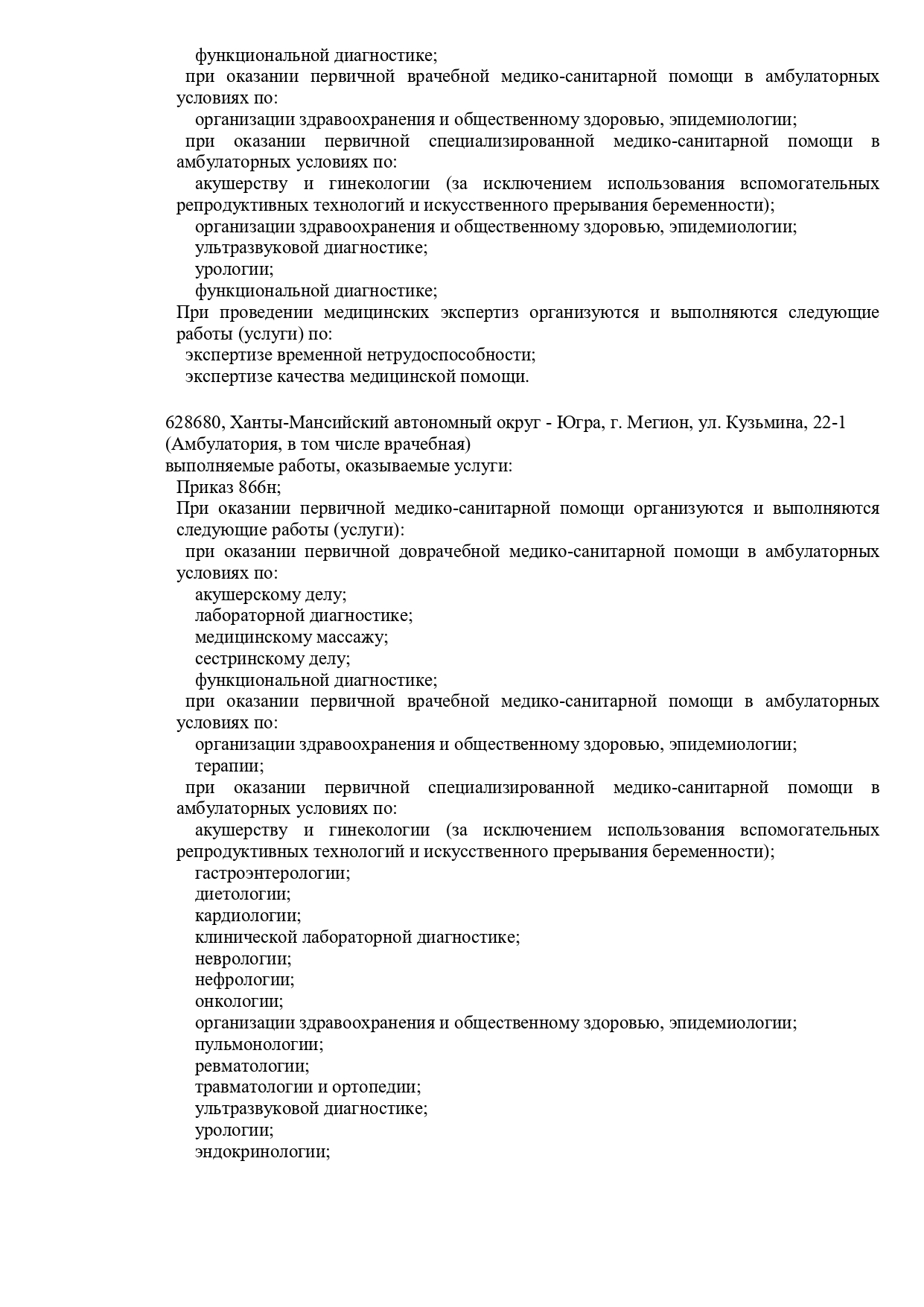 функциональной диагностике;
при оказании первичной врачебной медико-санитарной помощи в амбулаторных условиях по:
организации здравоохранения и общественному здоровью, эпидемиологии;
при оказании первичной специализированной медико-санитарной помощи в амбулаторных условиях по:
акушерству и гинекологии (за исключением использования вспомогательных репродуктивных технологий и искусственного прерывания беременности);
организации здравоохранения и общественному здоровью, эпидемиологии;
ультразвуковой диагностике;
урологии;
функциональной диагностике;
При проведении медицинских экспертиз организуются и выполняются следующие работы (услуги) по:
экспертизе временной нетрудоспособности;
экспертизе качества медицинской помощи.

628680, Ханты-Мансийский автономный округ - Югра, г. Мегион, ул. Кузьмина, 22-1 (Амбулатория, в том числе врачебная)
выполняемые работы, оказываемые услуги:
Приказ 866н;
При оказании первичной медико-санитарной помощи организуются и выполняются следующие работы (услуги):
при оказании первичной доврачебной медико-санитарной помощи в амбулаторных условиях по:
акушерскому делу;
лабораторной диагностике;
медицинскому массажу;
сестринскому делу;
функциональной диагностике;
при оказании первичной врачебной медико-санитарной помощи в амбулаторных условиях по:
организации здравоохранения и общественному здоровью, эпидемиологии;
терапии;
при оказании первичной специализированной медико-санитарной помощи в амбулаторных условиях по:
акушерству и гинекологии (за исключением использования вспомогательных репродуктивных технологий и искусственного прерывания беременности);
гастроэнтерологии;
диетологии;
кардиологии;
клинической лабораторной диагностике;
неврологии;
нефрологии;
онкологии;
организации здравоохранения и общественному здоровью, эпидемиологии;
пульмонологии;
ревматологии;
травматологии и ортопедии;
ультразвуковой диагностике;
урологии;
эндокринологии;